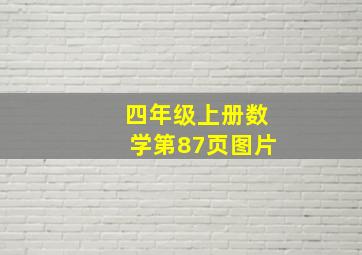 四年级上册数学第87页图片